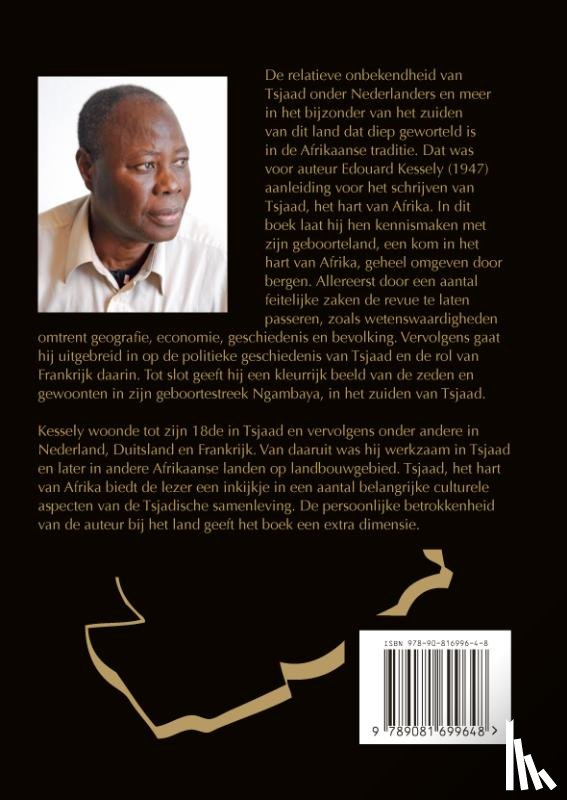 De relatieve onbekendheid van Tsjaad onder Nederlanders en meer in het bijzonder van het zuiden van dit land dat diep geworteld is in de Afrikaanse traditie. Dat was voor auteur Edouard Kessely (1947) aanleiding voor het schrijven van Tsjaad, het hart van Afrika. In dit boek laat hij hen kennismaken met zijn geboorteland, een kom in het hart van Afrika, geheel omgeven door bergen. Allereerst door een aantal feitelijke zaken de revue te laten passeren, zoals wetenswaardigheden omtrent geografie, economie, geschiedenis en bevolking. Vervolgens gaat hij uitgebreid in op de politieke geschiedenis van Tsjaad en de rol van Frankrijk daarin. Tot slot geeft hij een kleurrijk beeld van de zeden en gewoonten in zijn geboortestreek Ngambaya, in het zuiden van Tsjaad.

Kessely woonde tot zijn 18de in Tsjaad en vervolgens onder andere in Nederland, Duitsland en Frankrijk. Van daaruit was hij werkzaam in Tsjaad en later in andere Afrikaanse landen op landbouwgebied. Tsjaad, het hart van Afrika biedt de lezer een inkijkje in een aantal belangrijke culturele aspecten van de Tsjadische samenleving. De persoonlijke betrokkenheid van de auteur bij het land geeft het boek een extra dimensie.

ISBN 978-90-816996-4-8

9 789081 699648 >